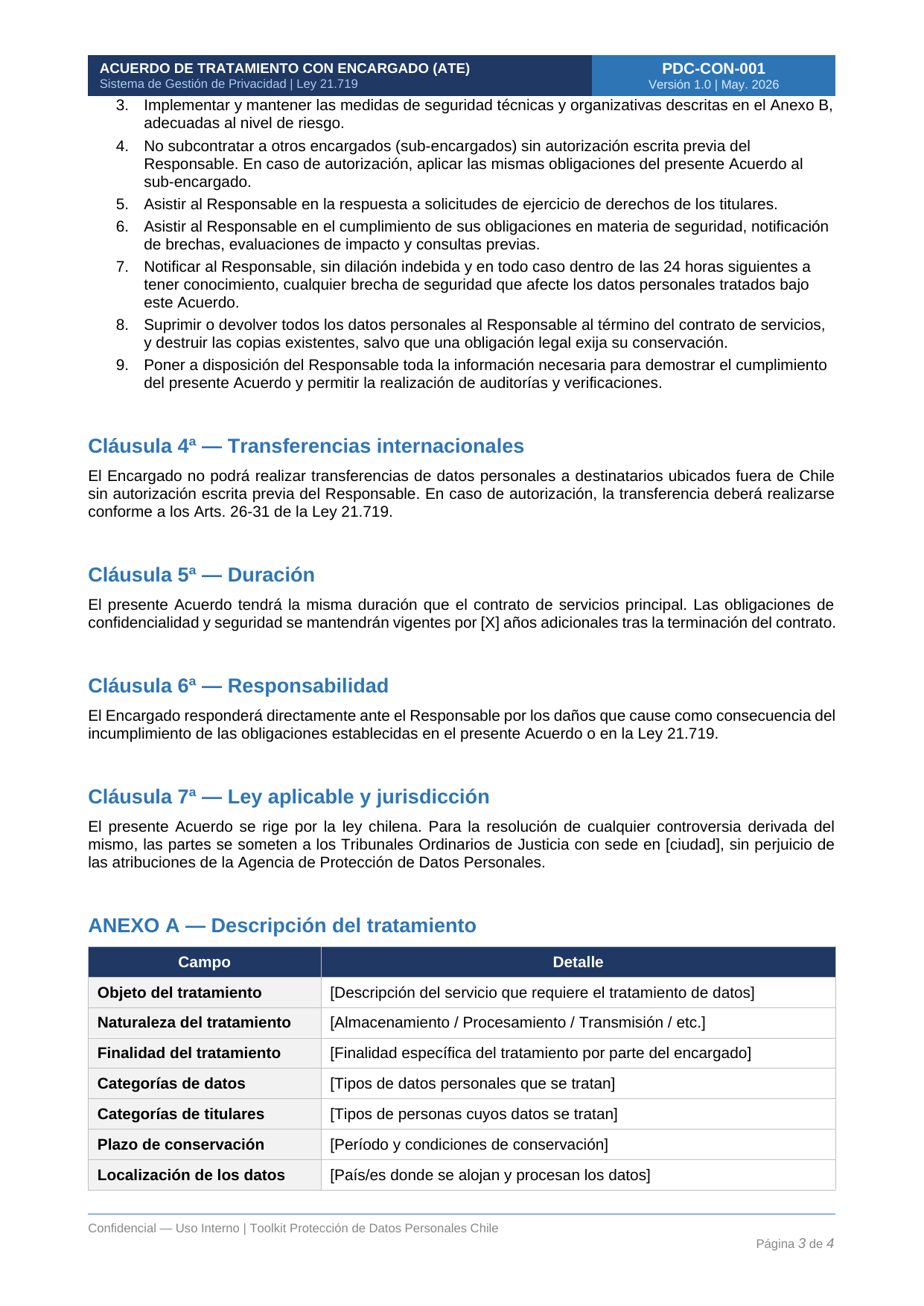 ACUERDO DE TRATAMIENTO CON ENCARGADO (ATE)
Sistema de Gestión de Privacidad | Ley 21.719

PDC-CON-001
Versión 1.0 | May. 2026

3. Implementar y mantener las medidas de seguridad técnicas y organizativas descritas en el Anexo B, adecuadas al nivel de riesgo.
4. No subcontratar a otros encargados (sub-encargados) sin autorización escrita previa del Responsable. En caso de autorización, aplicar las mismas obligaciones del presente Acuerdo al sub-encargado.
5. Asistir al Responsable en la respuesta a solicitudes de ejercicio de derechos de los titulares.
6. Asistir al Responsable en el cumplimiento de sus obligaciones en materia de seguridad, notificación de brechas, evaluaciones de impacto y consultas previas.
7. Notificar al Responsable, sin dilación indebida y en todo caso dentro de las 24 horas siguientes a tener conocimiento, cualquier brecha de seguridad que afecte los datos personales tratados bajo este Acuerdo.
8. Suprimir o devolver todos los datos personales al Responsable al término del contrato de servicios, y destruir las copias existentes, salvo que una obligación legal exija su conservación.
9. Poner a disposición del Responsable toda la información necesaria para demostrar el cumplimiento del presente Acuerdo y permitir la realización de auditorías y verificaciones.

Cláusula 4ª — Transferencias internacionales

El Encargado no podrá realizar transferencias de datos personales a destinatarios ubicados fuera de Chile sin autorización escrita previa del Responsable. En caso de autorización, la transferencia deberá realizarse conforme a los Arts. 26-31 de la Ley 21.719.

Cláusula 5ª — Duración

El presente Acuerdo tendrá la misma duración que el contrato de servicios principal. Las obligaciones de confidencialidad y seguridad se mantendrán vigentes por [X] años adicionales tras la terminación del contrato.

Cláusula 6ª — Responsabilidad

El Encargado responderá directamente ante el Responsable por los daños que cause como consecuencia del incumplimiento de las obligaciones establecidas en el presente Acuerdo o en la Ley 21.719.

Cláusula 7ª — Ley aplicable y jurisdicción

El presente Acuerdo se rige por la ley chilena. Para la resolución de cualquier controversia derivada del mismo, las partes se someten a los Tribunales Ordinarios de Justicia con sede en [ciudad], sin perjuicio de las atribuciones de la Agencia de Protección de Datos Personales.

ANEXO A — Descripción del tratamiento

| Campo | Detalle |
|---|---|
| Objeto del tratamiento | [Descripción del servicio que requiere el tratamiento de datos] |
| Naturaleza del tratamiento | [Almacenamiento / Procesamiento / Transmisión / etc.] |
| Finalidad del tratamiento | [Finalidad específica del tratamiento por parte del encargado] |
| Categorías de datos | [Tipos de datos personales que se tratan] |
| Categorías de titulares | [Tipos de personas cuyos datos se tratan] |
| Plazo de conservación | [Período y condiciones de conservación] |
| Localización de los datos | [País/es donde se alojan y procesan los datos] |

Confidencial — Uso Interno | Toolkit Protección de Datos Personales Chile

Página 3 de 4